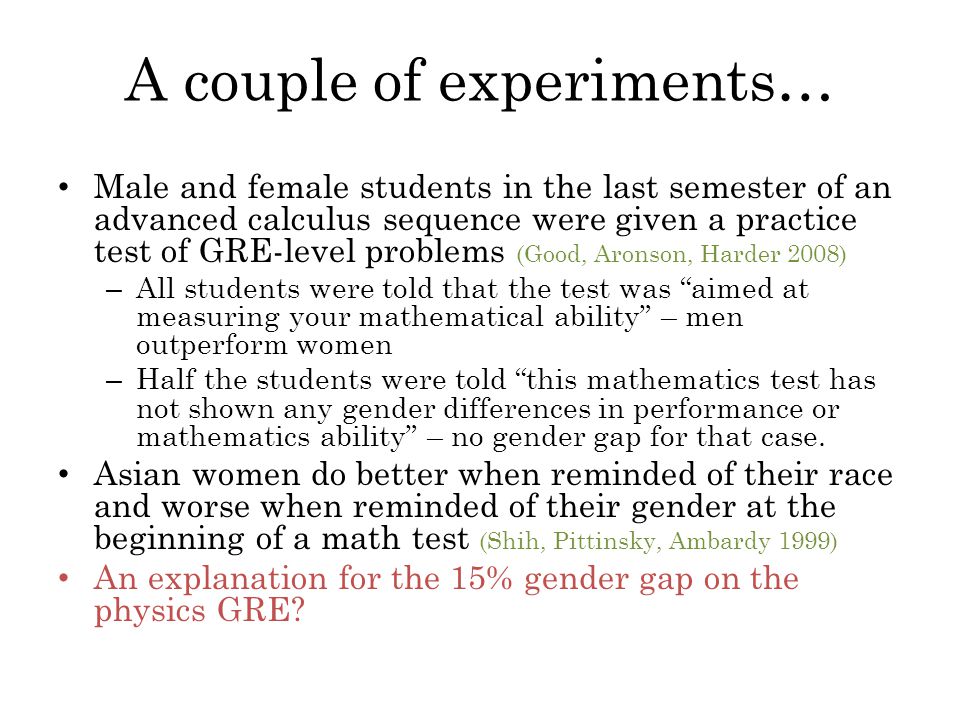 A couple of experiments…

• Male and female students in the last semester of an advanced calculus sequence were given a practice test of GRE-level problems (Good, Aronson, Harder 2008)
  – All students were told that the test was “aimed at measuring your mathematical ability” – men outperform women
  – Half the students were told “this mathematics test has not shown any gender differences in performance or mathematics ability” – no gender gap for that case.
• Asian women do better when reminded of their race and worse when reminded of their gender at the beginning of a math test (Shih, Pittinsky, Ambardy 1999)
• An explanation for the 15% gender gap on the physics GRE?